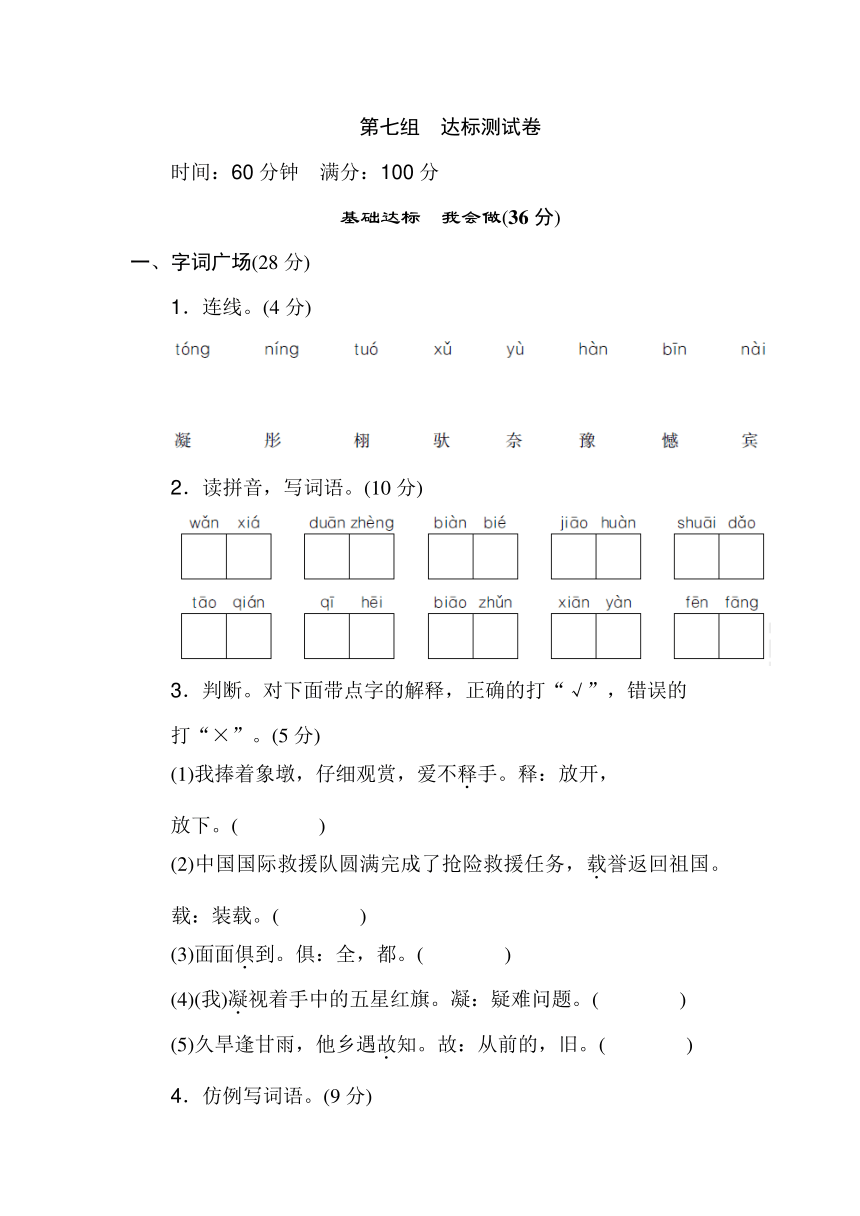 第七组　达标测试卷

时间：60 分钟　满分：100 分

基础达标　我会做(36 分)

一、字词广场(28 分)

1．连线。(4 分)

tóng　níng　tuó　xǔ　yù　hàn　bīn　nài

凝　彤　栩　驮　奈　豫　憾　宾

2．读拼音，写词语。(10 分)

wǎn xiá　duān zhèng　biàn bié　jiāo huàn　shuāi dǎo

tāo qián　qī hēi　biāo zhǔn　xiān yàn　fēn fāng

3．判断。对下面带点字的解释，正确的打“√”，错误的打“×”。(5 分)

(1)我捧着象墩，仔细观赏，爱不释手。释：放开，放下。(　　)

(2)中国国际救援队圆满完成了抢险救援任务，载誉返回祖国。载：装载。(　　)

(3)面面俱到。俱：全，都。(　　)

(4)(我)凝视着手中的五星红旗。凝：疑难问题。(　　)

(5)久旱逢甘雨，他乡遇故知。故：从前的，旧。(　　)

4．仿例写词语。(9 分)